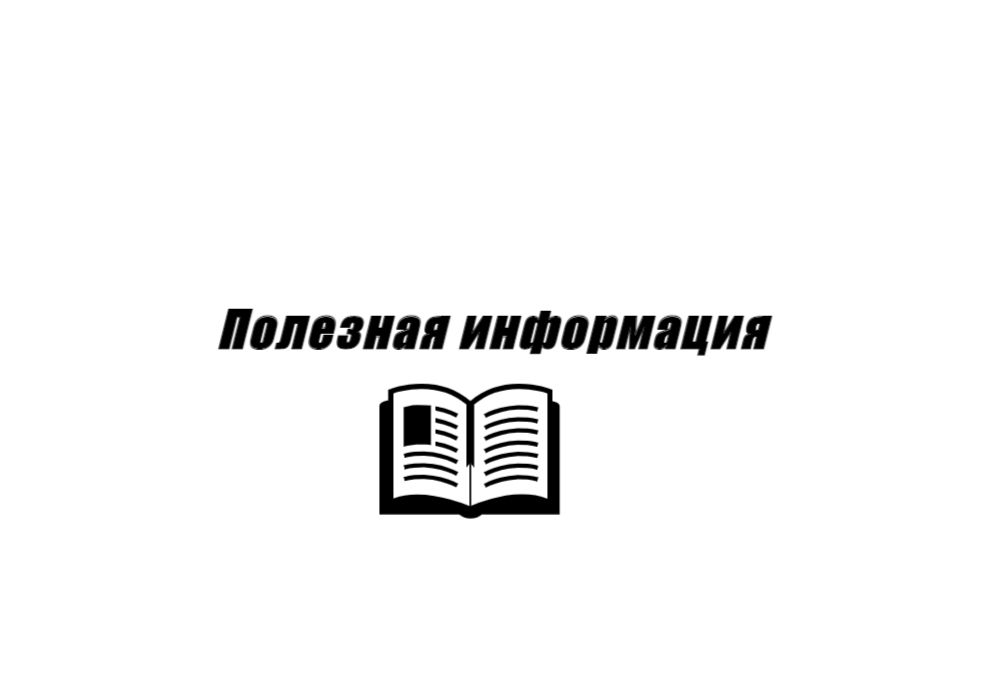 Полезная информация